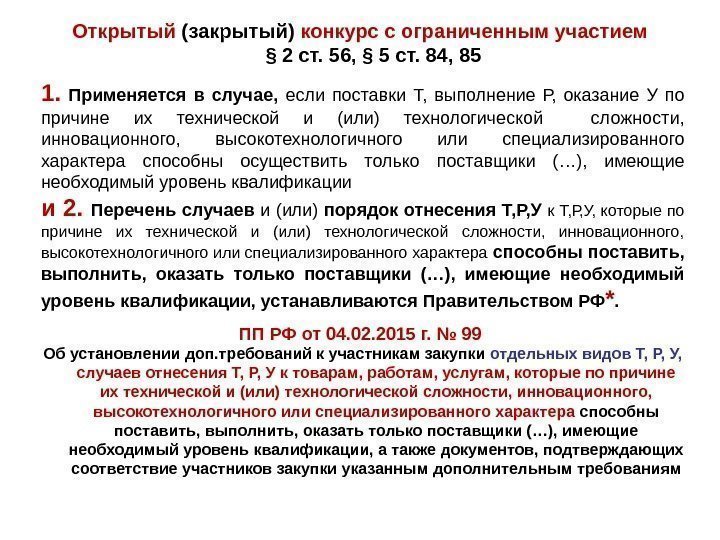 Открытый (закрытый) конкурс с ограниченным участием
§ 2 ст. 56, § 5 ст. 84, 85

1. Применяется в случае, если поставки Т, выполнение Р, оказание У по причине их технической и (или) технологической сложности, инновационного, высокотехнологичного или специализированного характера способны осуществить только поставщики (…), имеющие необходимый уровень квалификации

и 2. Перечень случаев и (или) порядок отнесения Т,Р,У к Т,Р,У, которые по причине их технической и (или) технологической сложности, инновационного, высокотехнологичного или специализированного характера способны поставить, выполнить, оказать только поставщики (…), имеющие необходимый уровень квалификации, устанавливаются Правительством РФ*.

ПП РФ от 04.02.2015 г. № 99
Об установлении доп.требований к участникам закупки отдельных видов Т, Р, У, случаев отнесения Т, Р, У к товарам, работам, услугам, которые по причине их технической и (или) технологической сложности, инновационного, высокотехнологичного или специализированного характера способны поставить, выполнить, оказать только поставщики (…), имеющие необходимый уровень квалификации, а также документов, подтверждающих соответствие участников закупки указанным дополнительным требованиям